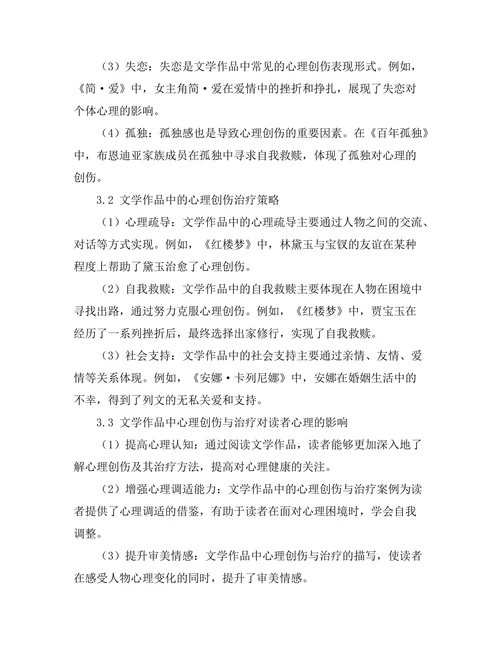 （3）失恋：失恋是文学作品中常见的心理创伤表现形式。例如，《简·爱》中，女主角简·爱在爱情中的挫折和挣扎，展现了失恋对个体心理的影响。

（4）孤独：孤独感也是导致心理创伤的重要因素。在《百年孤独》中，布恩迪亚家族成员在孤独中寻求自我救赎，体现了孤独对心理的创伤。

3.2 文学作品中的心理创伤治疗策略

（1）心理疏导：文学作品中的心理疏导主要通过人物之间的交流、对话等方式实现。例如，《红楼梦》中，林黛玉与宝钗的友谊在某种程度上帮助了黛玉治愈了心理创伤。

（2）自我救赎：文学作品中的自我救赎主要体现在人物在困境中寻找出路，通过努力克服心理创伤。例如，《红楼梦》中，贾宝玉在经历了一系列挫折后，最终选择出家修行，实现了自我救赎。

（3）社会支持：文学作品中的社会支持主要通过亲情、友情、爱情等关系体现。例如，《安娜·卡列尼娜》中，安娜在婚姻生活中的不幸，得到了列文的无私关爱和支持。

3.3 文学作品中心理创伤与治疗对读者心理的影响

（1）提高心理认知：通过阅读文学作品，读者能够更加深入地了解心理创伤及其治疗方法，提高对心理健康的关注。

（2）增强心理调适能力：文学作品中的心理创伤与治疗案例为读者提供了心理调适的借鉴，有助于读者在面对心理困境时，学会自我调整。

（3）提升审美情感：文学作品中心理创伤与治疗的描写，使读者在感受人物心理变化的同时，提升了审美情感。